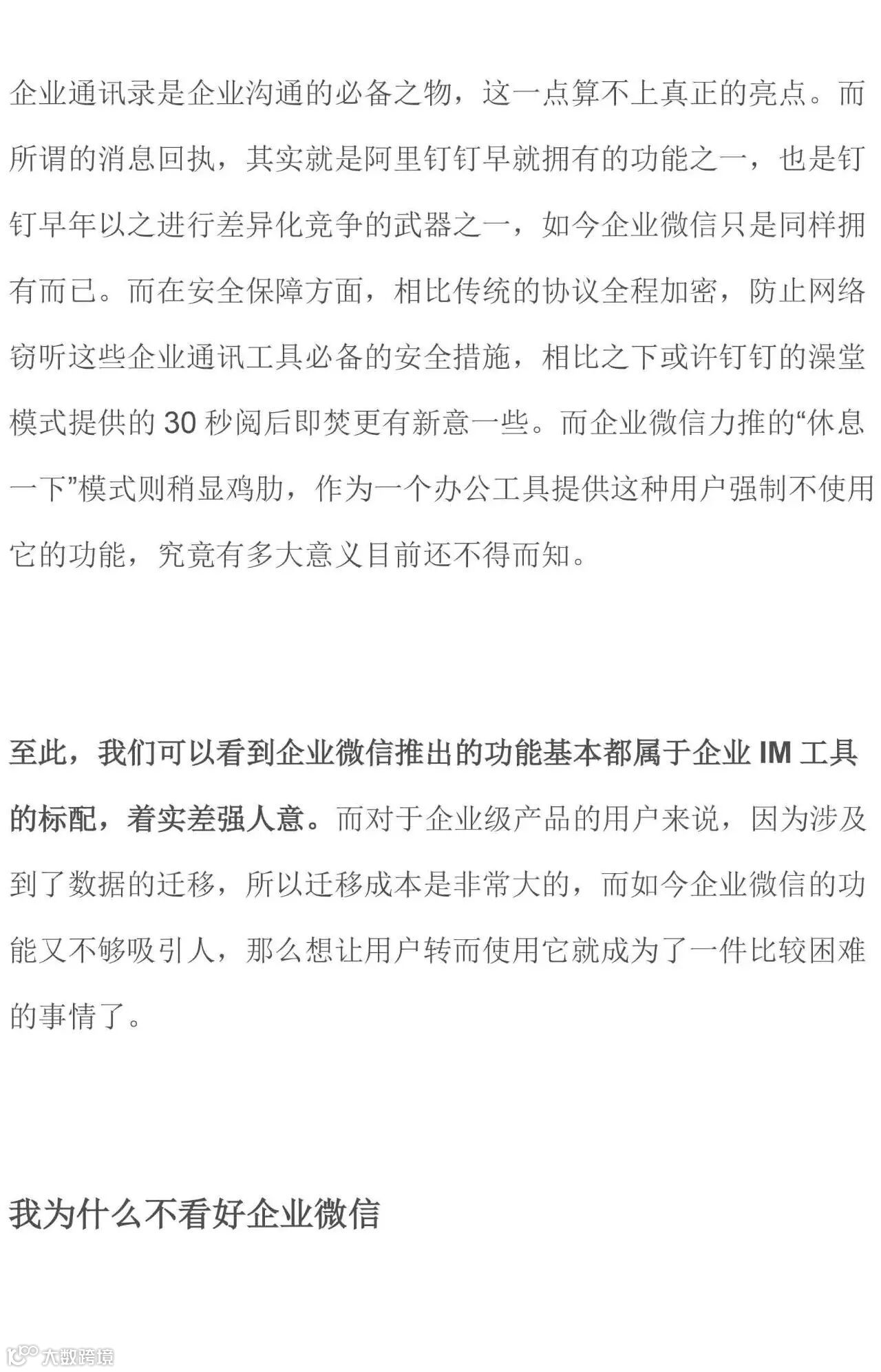 企业通讯录是企业沟通的必备之物，这一点算不上真正的亮点。而所谓的消息回执，其实就是阿里钉钉早就拥有的功能之一，也是钉钉早年以之进行差异化竞争的武器之一，如今企业微信只是同样拥有而已。而在安全保障方面，相比传统的协议全程加密，防止网络窃听这些企业通讯工具必备的安全措施，相比之下或许钉钉的澡堂模式提供的 30 秒阅后即焚更有新意一些。而企业微信力推的“休息一下”模式则稍显鸡肋，作为一个办公工具提供这种用户强制不使用它的功能，究竟有多大意义目前还不得而知。

至此，我们可以看到企业微信推出的功能基本都属于企业 IM 工具的标配，着实差强人意。而对于企业级产品的用户来说，因为涉及到了数据的迁移，所以迁移成本是非常大的，而如今企业微信的功能又不够吸引人，那么想让用户转而使用它就成为了一件比较困难的事情了。

我为什么不看好企业微信

大数跨境